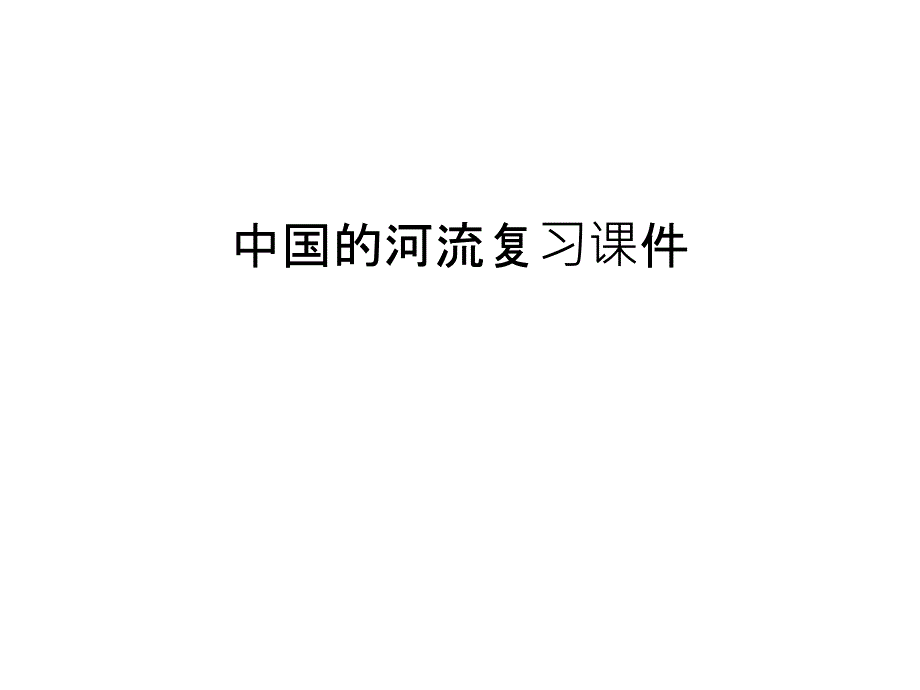 中国的河流复习课件